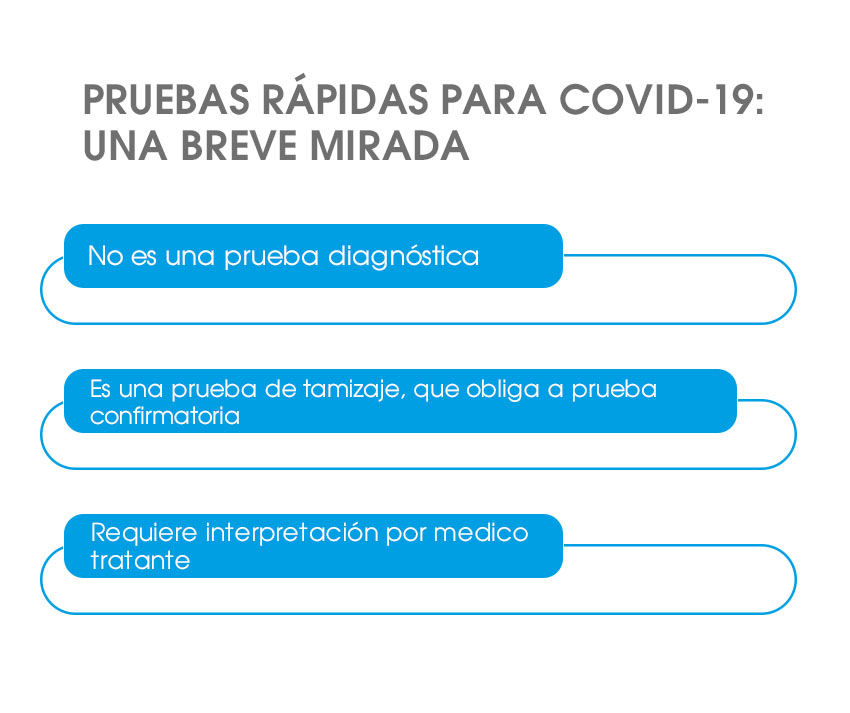 PRUEBAS RÁPIDAS PARA COVID-19: UNA BREVE MIRADA

No es una prueba diagnóstica

Es una prueba de tamizaje, que obliga a prueba confirmatoria

Requiere interpretación por medico tratante